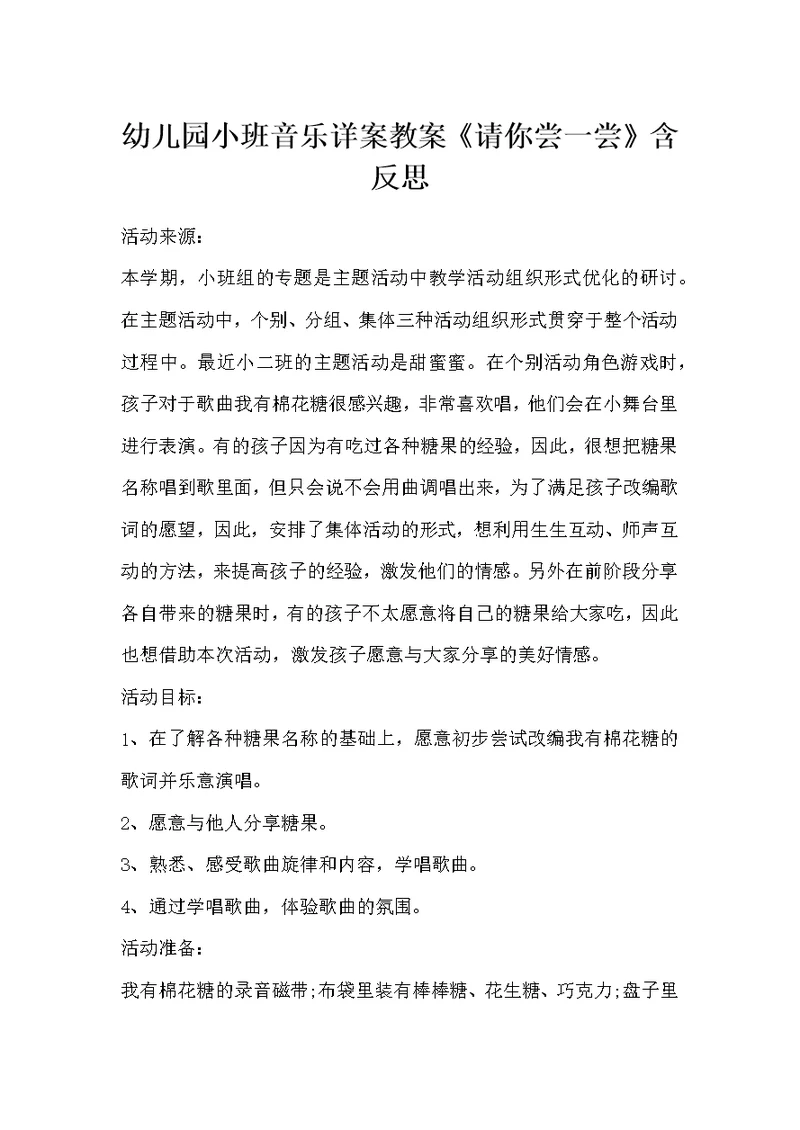 幼儿园小班音乐详案教案《请你尝一尝》含反思

活动来源：

本学期，小班组的专题是主题活动中教学活动组织形式优化的研讨。在主题活动中，个别、分组、集体三种活动组织形式贯穿于整个活动过程中。最近小二班的主题活动是甜蜜蜜。在个别活动角色游戏时，孩子对于歌曲我有棉花糖很感兴趣，非常喜欢唱，他们会在小舞台里进行表演。有的孩子因为有吃过各种糖果的经验，因此，很想把糖果名称唱到歌里面，但只会说不会用曲调唱出来，为了满足孩子改编歌词的愿望，因此，安排了集体活动的形式，想利用生生互动、师声互动的方法，来提高孩子的经验，激发他们的情感。另外在前阶段分享各自带来的糖果时，有的孩子不太愿意将自己的糖果给大家吃，因此也想借助本次活动，激发孩子愿意与大家分享的美好情感。

活动目标：

1、在了解各种糖果名称的基础上，愿意初步尝试改编我有棉花糖的歌词并乐意演唱。

2、愿意与他人分享糖果。

3、熟悉、感受歌曲旋律和内容，学唱歌曲。

4、通过学唱歌曲，体验歌曲的氛围。

活动准备：

我有棉花糖的录音磁带;布袋里装有棒棒糖、花生糖、巧克力;盘子里